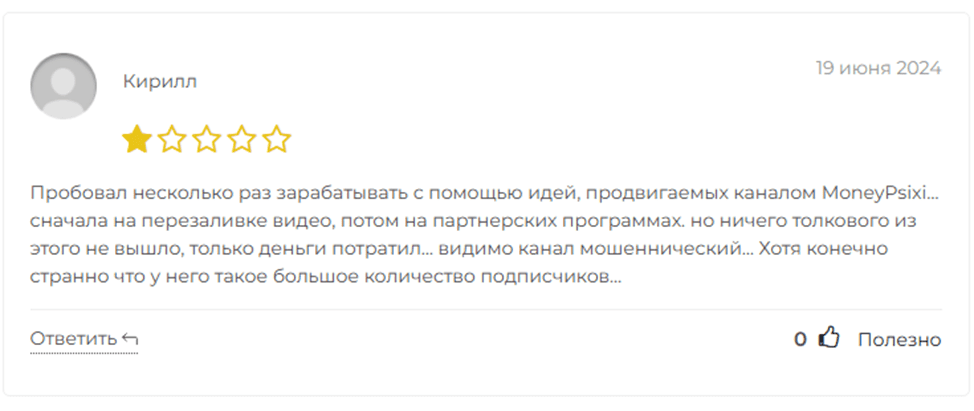 Кирилл

19 июня 2024

Пробовал несколько раз зарабатывать с помощью идей, продвигаемых каналом MoneyPsixi... сначала на перезаливке видео, потом на партнерских программах. но ничего толкового из этого не вышло, только деньги потратил... видимо канал мошеннический... Хотя конечно странно что у него такое большое количество подписчиков...

Ответить

0 Полезно